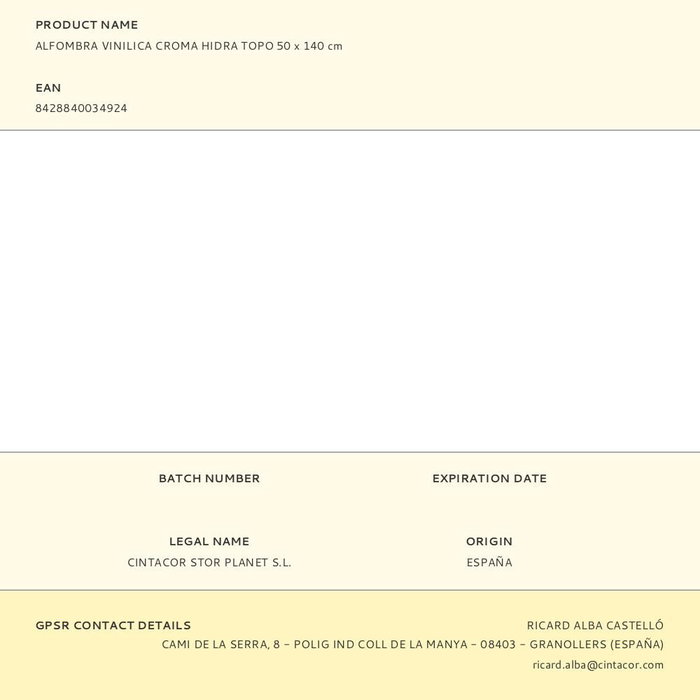 PRODUCT NAME
ALFOMBRA VINILICA CROMA HIDRA TOPO 50 x 140 cm

EAN
8428840034924

BATCH NUMBER

EXPIRATION DATE

LEGAL NAME
CINTACOR STOR PLANET S.L.

ORIGIN
ESPAÑA

GPSR CONTACT DETAILS

RICARD ALBA CASTELLÓ
CAMI DE LA SERRA, 8 – POLIG IND COLL DE LA MANYA – 08403 – GRANOLLERS (ESPAÑA)
ricard.alba@cintacor.com